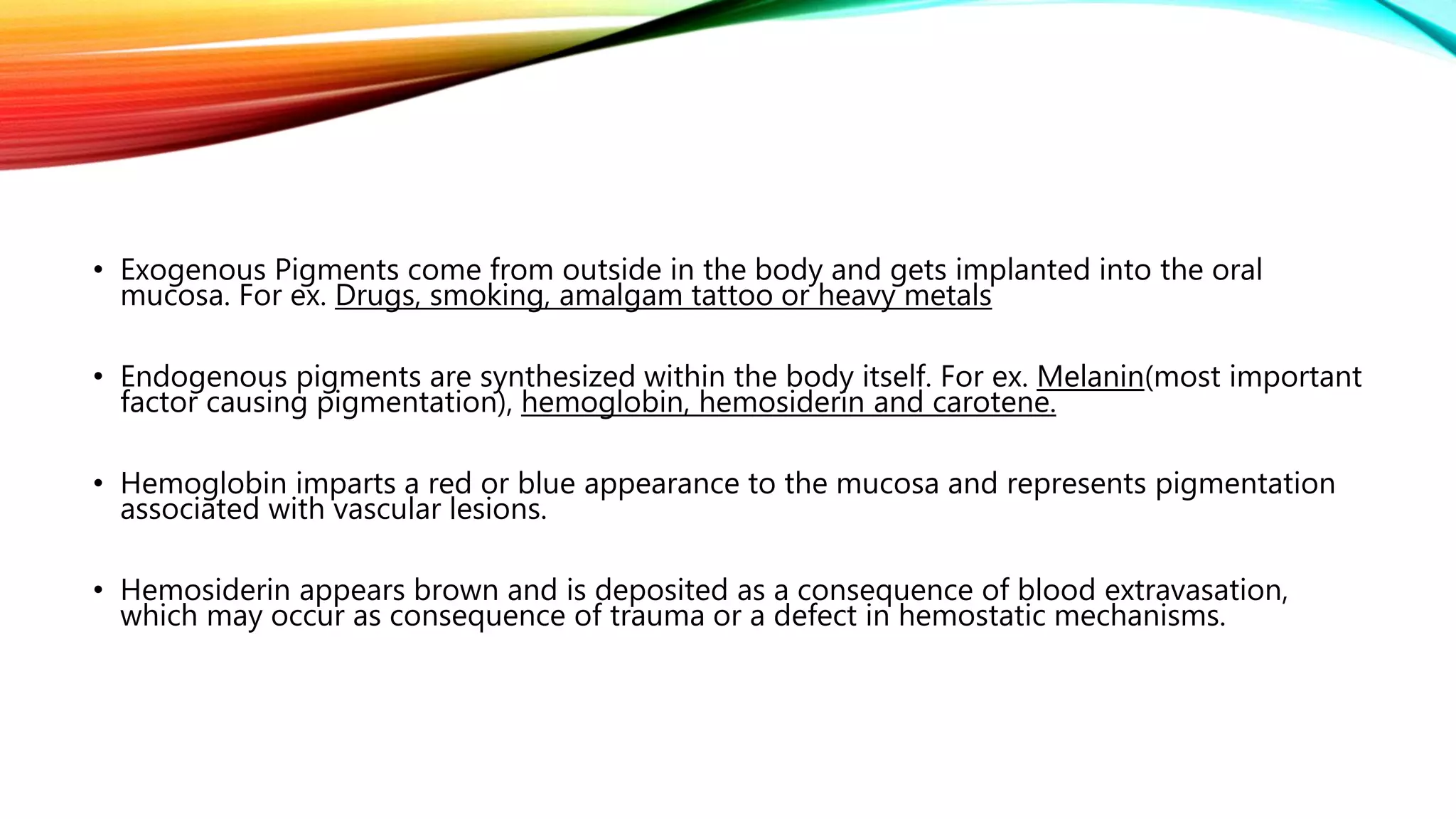 • Exogenous Pigments come from outside in the body and gets implanted into the oral mucosa. For ex. Drugs, smoking, amalgam tattoo or heavy metals

• Endogenous pigments are synthesized within the body itself. For ex. Melanin(most important factor causing pigmentation), hemoglobin, hemosiderin and carotene.

• Hemoglobin imparts a red or blue appearance to the mucosa and represents pigmentation associated with vascular lesions.

• Hemosiderin appears brown and is deposited as a consequence of blood extravasation, which may occur as consequence of trauma or a defect in hemostatic mechanisms.